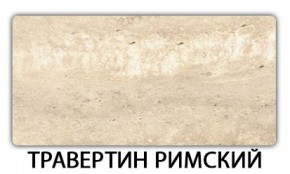 ТРАВЕРТИН РИМСКИЙ